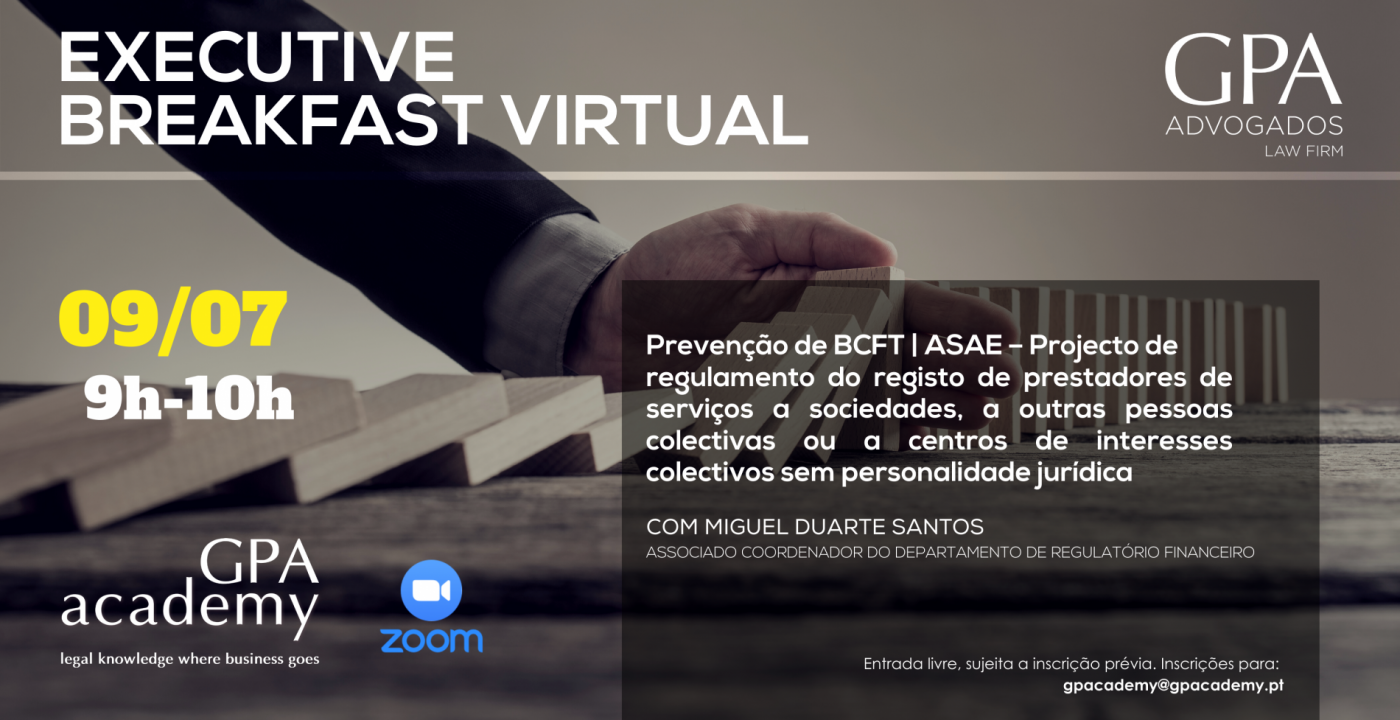 EXECUTIVE
BREAKFAST VIRTUAL

GPA
ADVOGADOS
LAW FIRM

09/07
9h-10h

Prevenção de BCFT | ASAE – Projecto de regulamento do registo de prestadores de serviços a sociedades, a outras pessoas colectivas ou a centros de interesses colectivos sem personalidade jurídica

COM MIGUEL DUARTE SANTOS
ASSOCIADO COORDENADOR DO DEPARTAMENTO DE REGULATÓRIO FINANCEIRO

GPA
academy
legal knowledge where business goes

zoom

Entrada livre, sujeita a inscrição prévia. Inscrições para:
gpacademy@gpacademy.pt